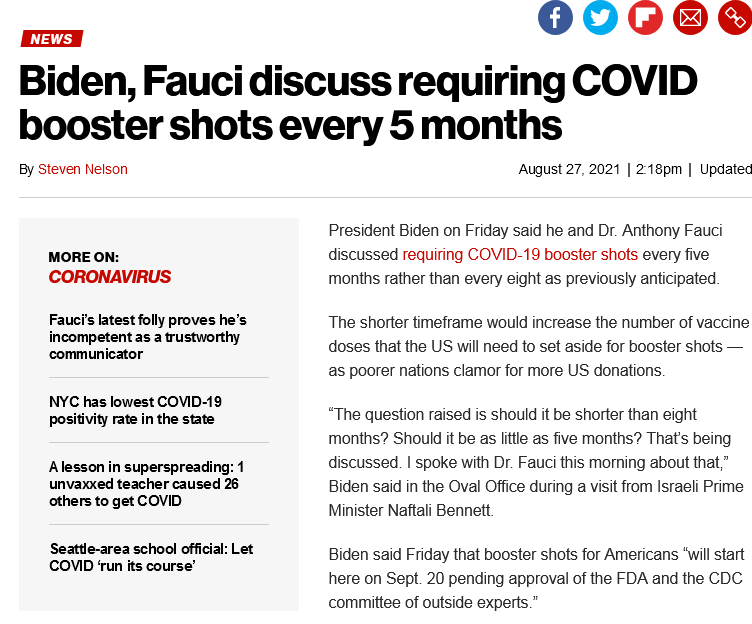 NEWS

Biden, Fauci discuss requiring COVID booster shots every 5 months

By Steven Nelson

August 27, 2021 | 2:18pm | Updated

MORE ON:
CORONAVIRUS

Fauci's latest folly proves he's incompetent as a trustworthy communicator

NYC has lowest COVID-19 positivity rate in the state

A lesson in superspreading: 1 unvaxxed teacher caused 26 others to get COVID

Seattle-area school official: Let COVID 'run its course'

President Biden on Friday said he and Dr. Anthony Fauci discussed requiring COVID-19 booster shots every five months rather than every eight as previously anticipated.

The shorter timeframe would increase the number of vaccine doses that the US will need to set aside for booster shots — as poorer nations clamor for more US donations.

"The question raised is should it be shorter than eight months? Should it be as little as five months? That's being discussed. I spoke with Dr. Fauci this morning about that," Biden said in the Oval Office during a visit from Israeli Prime Minister Naftali Bennett.

Biden said Friday that booster shots for Americans "will start here on Sept. 20 pending approval of the FDA and the CDC committee of outside experts."